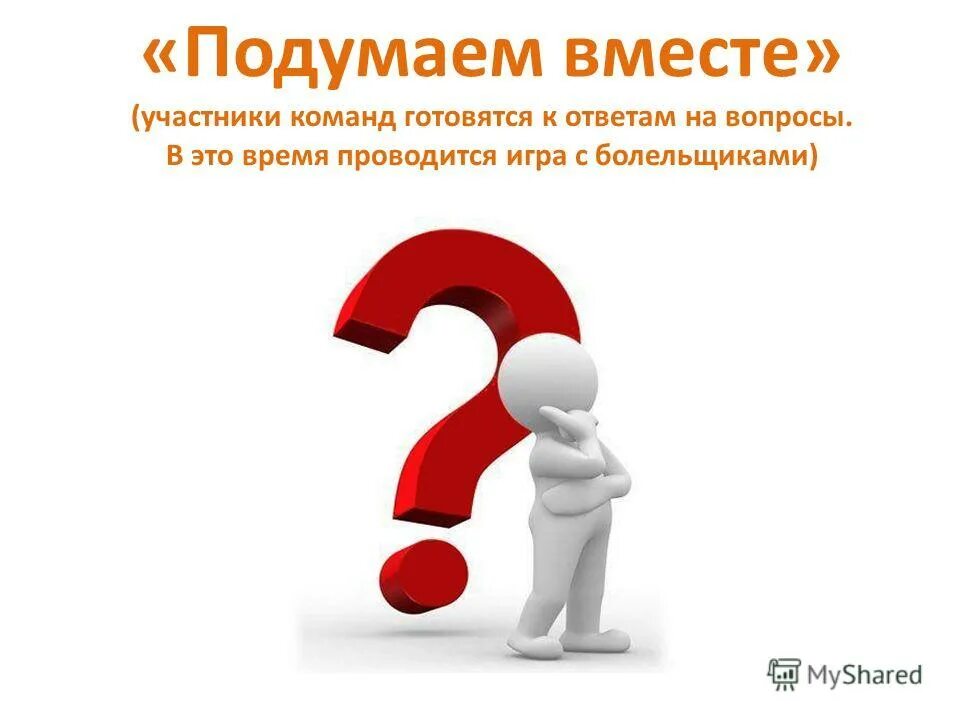 «Подумаем вместе»
(участники команд готовятся к ответам на вопросы. В это время проводится игра с болельщиками)

MyShared